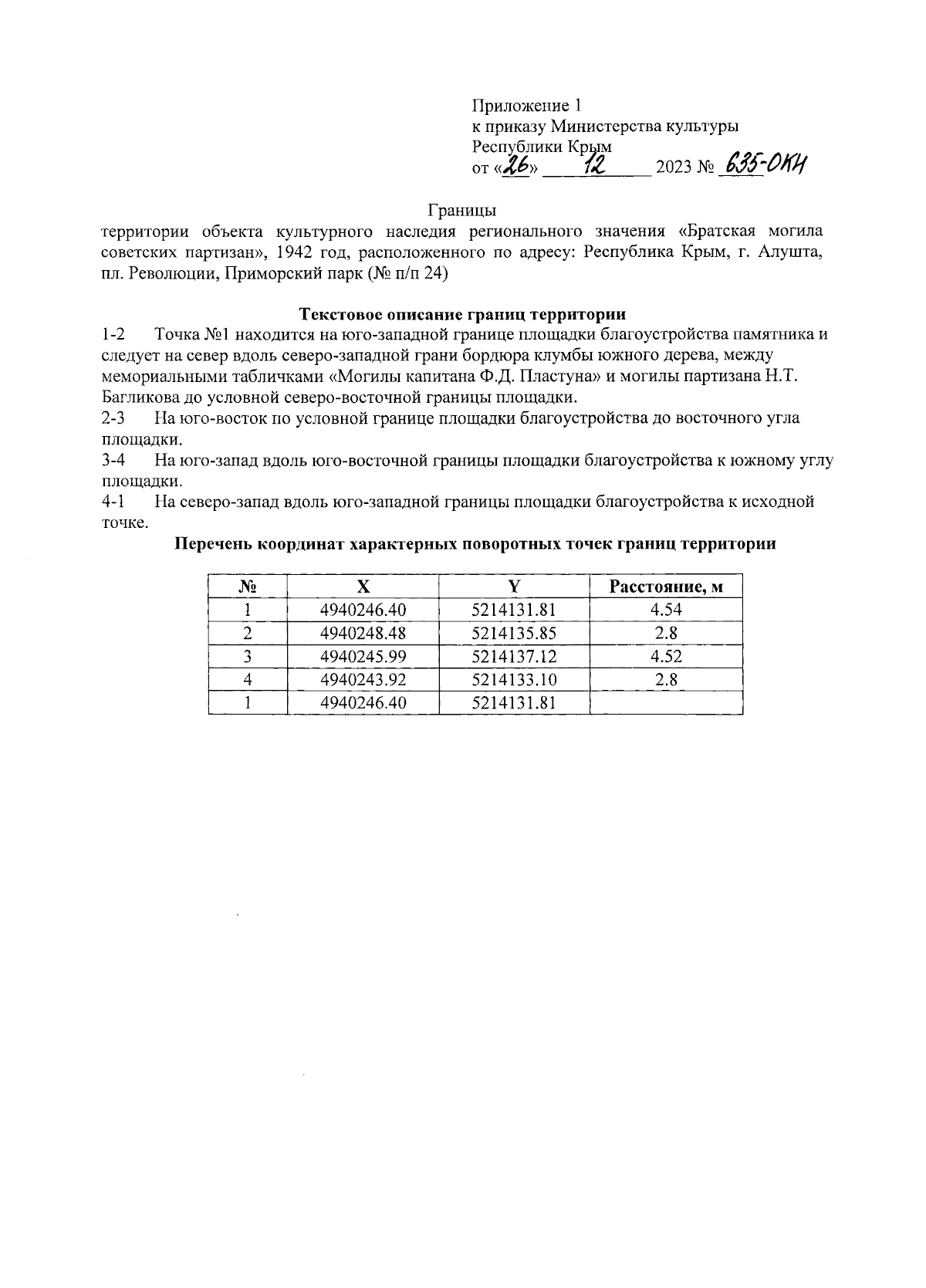 Приложение 1
к приказу Министерства культуры
Республики Крым
от «26» 12 2023 № 635-ОКН

Границы
территории объекта культурного наследия регионального значения «Братская могила советских партизан», 1942 год, расположенного по адресу: Республика Крым, г. Алушта, пл. Революции, Приморский парк (№ п/п 24)

Текстовое описание границ территории
1-2 Точка №1 находится на юго-западной границе площадки благоустройства памятника и следует на север вдоль северо-западной грани бордюра клумбы южного дерева, между мемориальными табличками «Могилы капитана Ф.Д. Пластуна» и могилы партизана Н.Т. Багликова до условной северо-восточной границы площадки.
2-3 На юго-восток по условной границе площадки благоустройства до восточного угла площадки.
3-4 На юго-запад вдоль юго-восточной границы площадки благоустройства к южному углу площадки.
4-1 На северо-запад вдоль юго-западной границы площадки благоустройства к исходной точке.

Перечень координат характерных поворотных точек границ территории

| № | X | Y | Расстояние, м |
|---|---|---|---|
| 1 | 4940246.40 | 5214131.81 | 4.54 |
| 2 | 4940248.48 | 5214135.85 | 2.8 |
| 3 | 4940245.99 | 5214137.12 | 4.52 |
| 4 | 4940243.92 | 5214133.10 | 2.8 |
| 1 | 4940246.40 | 5214131.81 | |